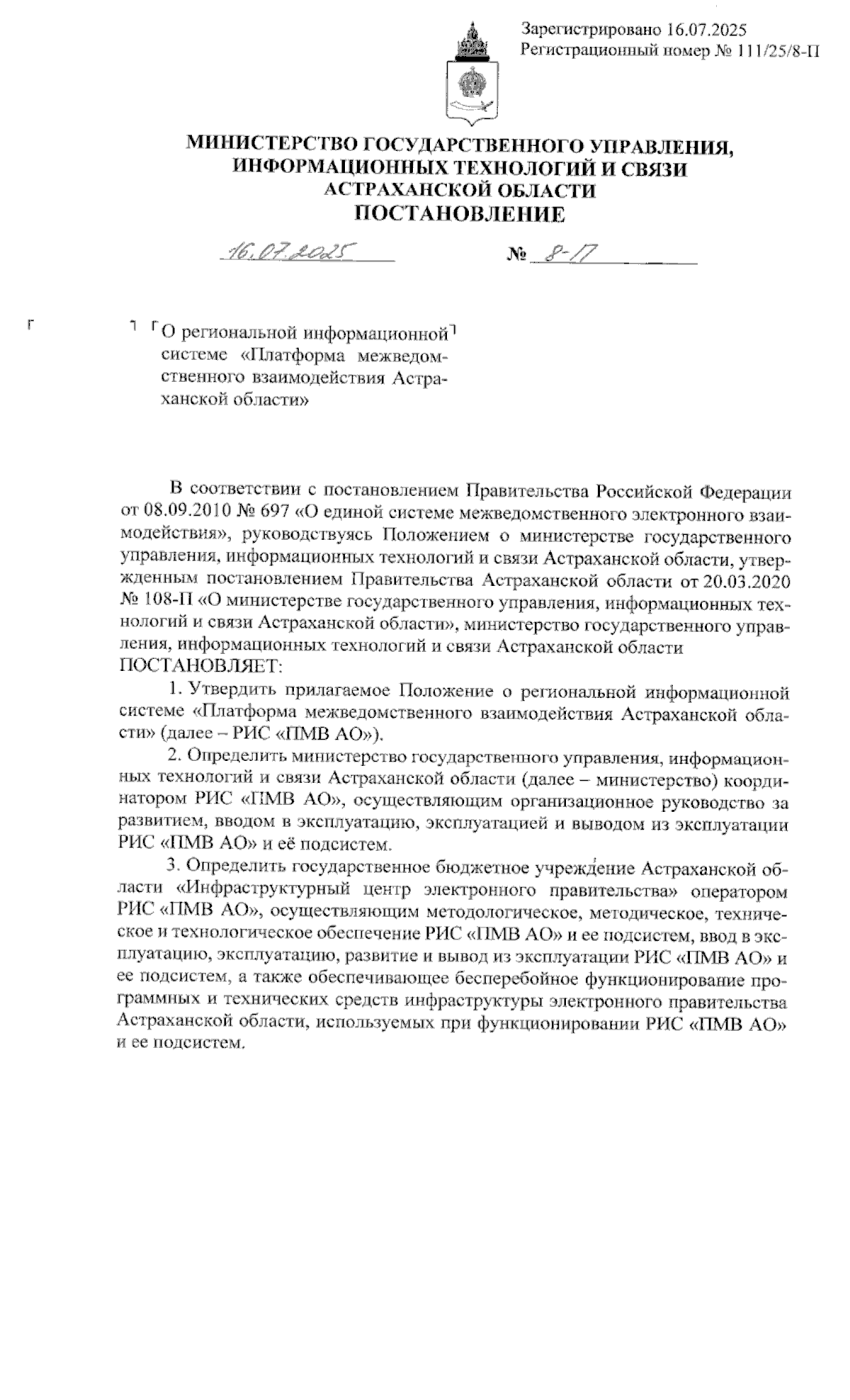 Зарегистрировано 16.07.2025
Регистрационный номер № 111/25/8-П

МИНИСТЕРСТВО ГОСУДАРСТВЕННОГО УПРАВЛЕНИЯ, ИНФОРМАЦИОННЫХ ТЕХНОЛОГИЙ И СВЯЗИ АСТРАХАНСКОЙ ОБЛАСТИ
ПОСТАНОВЛЕНИЕ

16.07.2025 № 8-П

О региональной информационной системе «Платформа межведомственного взаимодействия Астраханской области»

В соответствии с постановлением Правительства Российской Федерации от 08.09.2010 № 697 «О единой системе межведомственного электронного взаимодействия», руководствуясь Положением о министерстве государственного управления, информационных технологий и связи Астраханской области, утвержденным постановлением Правительства Астраханской области от 20.03.2020 № 108-П «О министерстве государственного управления, информационных технологий и связи Астраханской области», министерство государственного управления, информационных технологий и связи Астраханской области ПОСТАНОВЛЯЕТ:

1. Утвердить прилагаемое Положение о региональной информационной системе «Платформа межведомственного взаимодействия Астраханской области» (далее – РИС «ПМВ АО»).

2. Определить министерство государственного управления, информационных технологий и связи Астраханской области (далее – министерство) координатором РИС «ПМВ АО», осуществляющим организационное руководство за развитием, вводом в эксплуатацию, эксплуатацией и выводом из эксплуатации РИС «ПМВ АО» и её подсистем.

3. Определить государственное бюджетное учреждение Астраханской области «Инфраструктурный центр электронного правительства» оператором РИС «ПМВ АО», осуществляющим методологическое, методическое, техническое и технологическое обеспечение РИС «ПМВ АО» и ее подсистем, ввод в эксплуатацию, эксплуатацию, развитие и вывод из эксплуатации РИС «ПМВ АО» и ее подсистем, а также обеспечивающее бесперебойное функционирование программных и технических средств инфраструктуры электронного правительства Астраханской области, используемых при функционировании РИС «ПМВ АО» и ее подсистем.